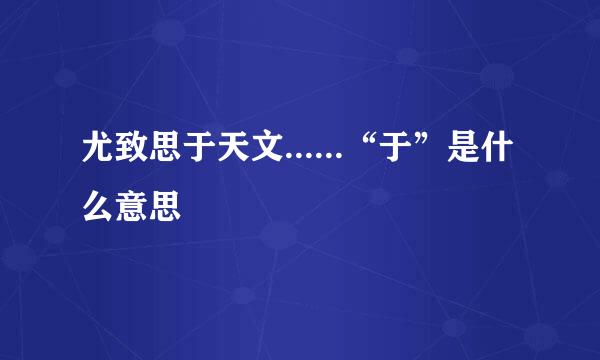 尤致思于天文......“于”是什么意思